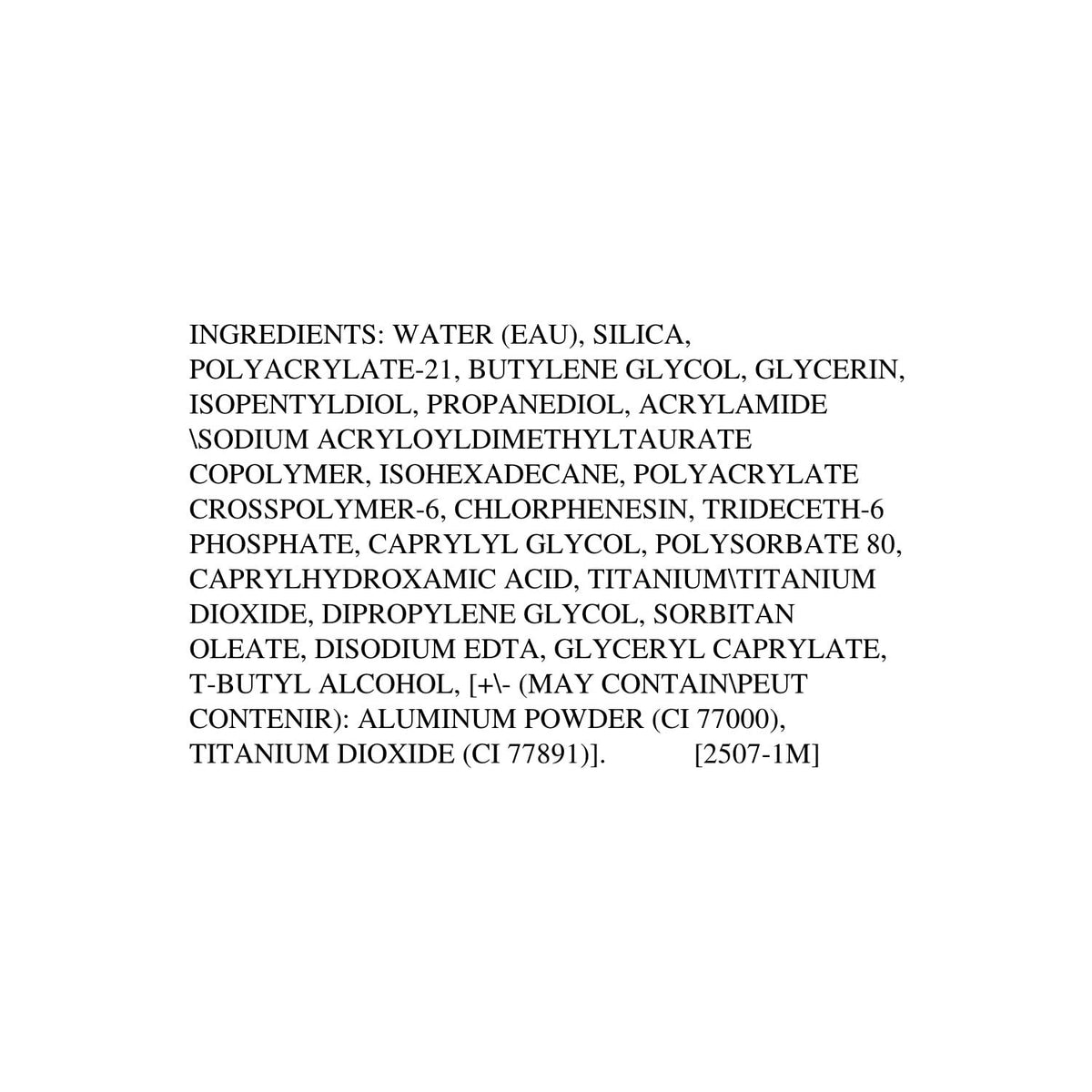 INGREDIENTS: WATER (EAU), SILICA, POLYACRYLATE-21, BUTYLENE GLYCOL, GLYCERIN, ISOPENTYLDIOL, PROPANEDIOL, ACRYLAMIDE \SODIUM ACRYLOYLDIMETHYLTAURATE COPOLYMER, ISOHEXADECANE, POLYACRYLATE CROSSPOLYMER-6, CHLORPHENESIN, TRIDECETH-6 PHOSPHATE, CAPRYLYL GLYCOL, POLYSORBATE 80, CAPRYLHYDROXAMIC ACID, TITANIUM\TITANIUM DIOXIDE, DIPROPYLENE GLYCOL, SORBITAN OLEATE, DISODIUM EDTA, GLYCERYL CAPRYLATE, T-BUTYL ALCOHOL, [+\- (MAY CONTAIN\PEUT CONTENIR): ALUMINUM POWDER (CI 77000), TITANIUM DIOXIDE (CI 77891)]. [2507-1M]